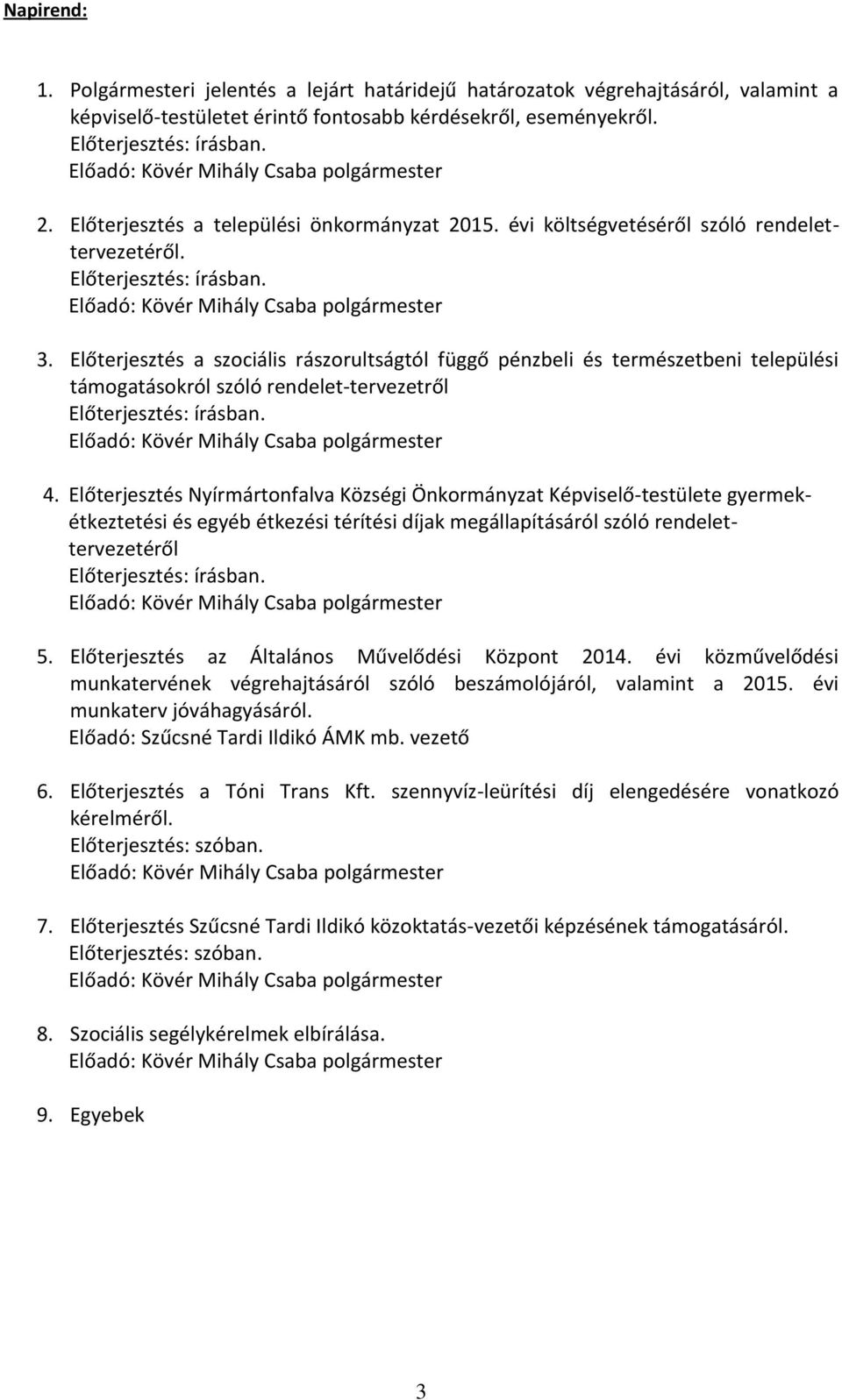 Napirend:

1. Polgármesteri jelentés a lejárt határidejű határozatok végrehajtásáról, valamint a képviselő-testületet érintő fontosabb kérdésekről, eseményekről.
Előterjesztés: írásban.
Előadó: Kövér Mihály Csaba polgármester

2. Előterjesztés a települési önkormányzat 2015. évi költségvetéséről szóló rendelet-tervezetéről.
Előterjesztés: írásban.
Előadó: Kövér Mihály Csaba polgármester

3. Előterjesztés a szociális rászorultságtól függő pénzbeli és természetbeni települési támogatásokról szóló rendelet-tervezetről
Előterjesztés: írásban.
Előadó: Kövér Mihály Csaba polgármester

4. Előterjesztés Nyírmártonfalva Községi Önkormányzat Képviselő-testülete gyermek-étkeztetési és egyéb étkezési térítési díjak megállapításáról szóló rendelet-tervezetéről
Előterjesztés: írásban.
Előadó: Kövér Mihály Csaba polgármester

5. Előterjesztés az Általános Művelődési Központ 2014. évi közművelődési munkatervének végrehajtásáról szóló beszámolójáról, valamint a 2015. évi munkaterv jóváhagyásáról.
Előadó: Szűcsné Tardi Ildikó ÁMK mb. vezető

6. Előterjesztés a Tóni Trans Kft. szennyvíz-leürítési díj elengedésére vonatkozó kérelméről.
Előterjesztés: szóban.
Előadó: Kövér Mihály Csaba polgármester

7. Előterjesztés Szűcsné Tardi Ildikó közoktatás-vezetői képzésének támogatásáról.
Előterjesztés: szóban.
Előadó: Kövér Mihály Csaba polgármester

8. Szociális segélykérelmek elbírálása.
Előadó: Kövér Mihály Csaba polgármester

9. Egyebek

3